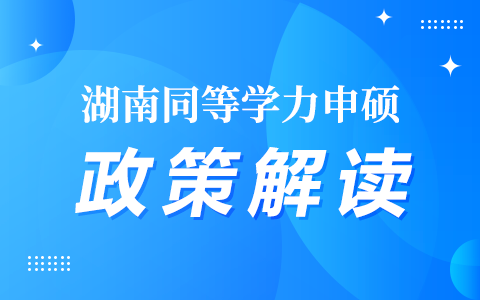 湖南同等学力申硕

政策解读